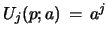 $U_j(p; a) = a^j$